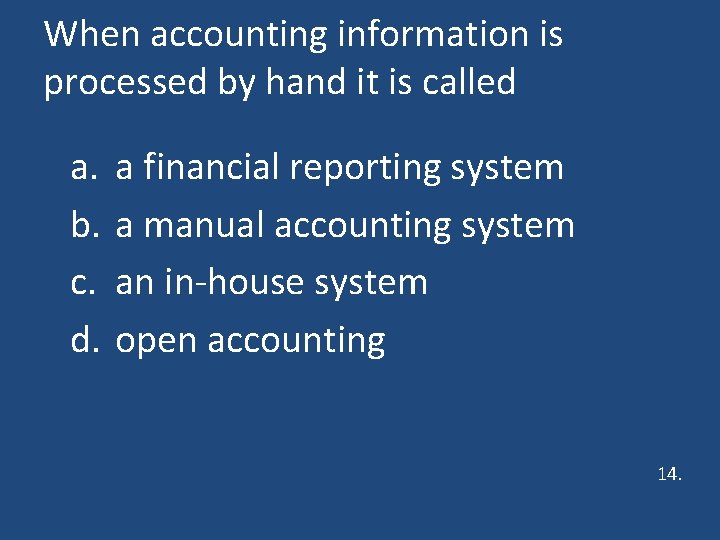 When accounting information is processed by hand it is called

a. a financial reporting system
b. a manual accounting system
c. an in-house system
d. open accounting

14.